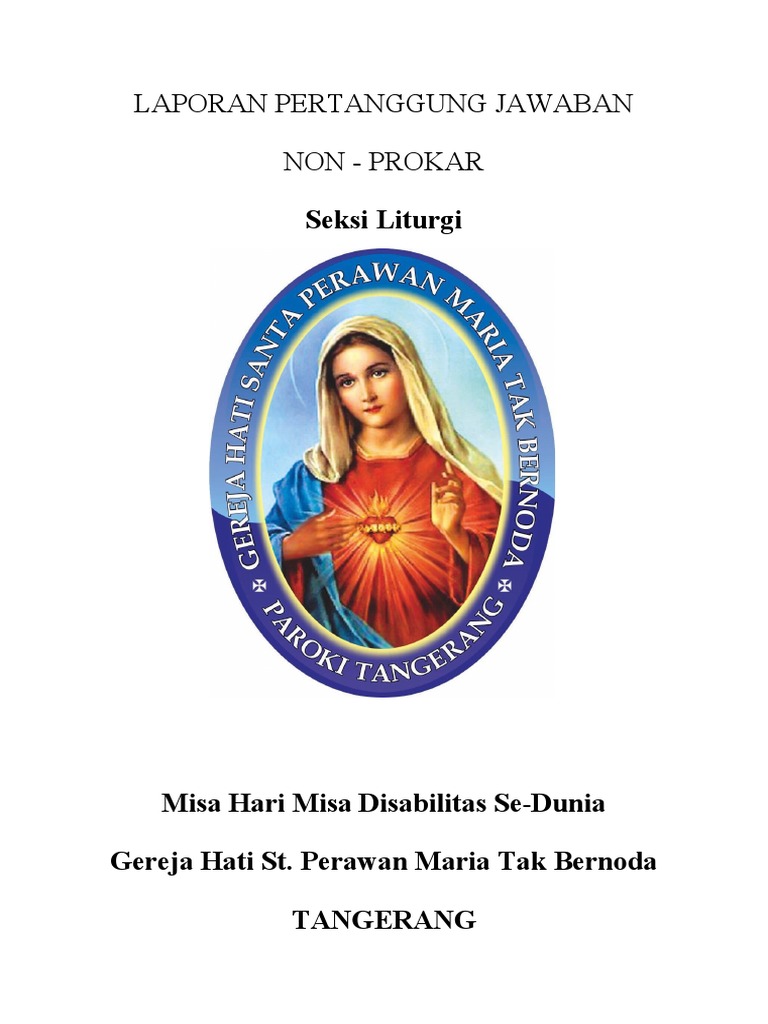 LAPORAN PERTANGGUNG JAWABAN

NON - PROKAR

Seksi Liturgi

GEREJA HATI SANTA PERAWAN MARIA TAK BERNODA

PAROKI TANGERANG

Misa Hari Misa Disabilitas Se-Dunia

Gereja Hati St. Perawan Maria Tak Bernoda

TANGERANG